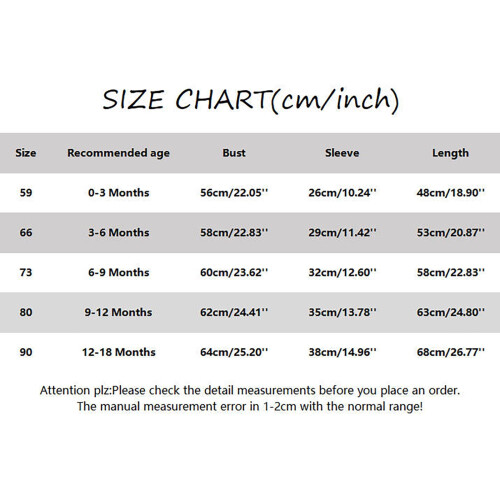 SIZE CHART(cm/inch)

| Size | Recommended age | Bust | Sleeve | Length |
|---|---|---|---|---|
| 59 | 0-3 Months | 56cm/22.05'' | 26cm/10.24'' | 48cm/18.90'' |
| 66 | 3-6 Months | 58cm/22.83'' | 29cm/11.42'' | 53cm/20.87'' |
| 73 | 6-9 Months | 60cm/23.62'' | 32cm/12.60'' | 58cm/22.83'' |
| 80 | 9-12 Months | 62cm/24.41'' | 35cm/13.78'' | 63cm/24.80'' |
| 90 | 12-18 Months | 64cm/25.20'' | 38cm/14.96'' | 68cm/26.77'' |

Attention plz:Please check the detail measurements before you place an order. The manual measurement error in 1-2cm with the normal range!